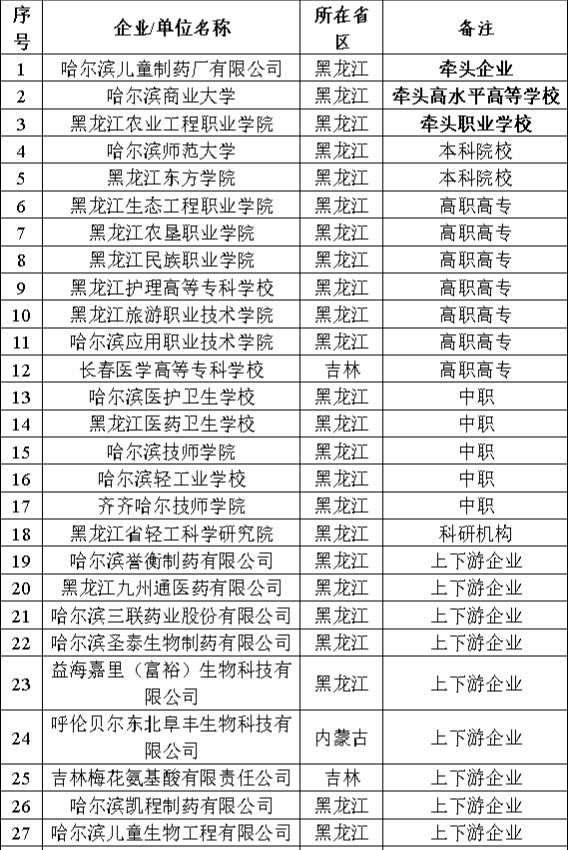 | 序号 | 企业/单位名称 | 所在省区 | 备注 |
|---|---|---|---|
| 1 | 哈尔滨儿童制药厂有限公司 | 黑龙江 | 牵头企业 |
| 2 | 哈尔滨商业大学 | 黑龙江 | 牵头高水平高等学校 |
| 3 | 黑龙江农业工程职业学院 | 黑龙江 | 牵头职业学校 |
| 4 | 哈尔滨师范大学 | 黑龙江 | 本科院校 |
| 5 | 黑龙江东方学院 | 黑龙江 | 本科院校 |
| 6 | 黑龙江生态工程职业学院 | 黑龙江 | 高职高专 |
| 7 | 黑龙江农垦职业学院 | 黑龙江 | 高职高专 |
| 8 | 黑龙江民族职业学院 | 黑龙江 | 高职高专 |
| 9 | 黑龙江护理高等专科学校 | 黑龙江 | 高职高专 |
| 10 | 黑龙江旅游职业技术学院 | 黑龙江 | 高职高专 |
| 11 | 哈尔滨应用职业技术学院 | 黑龙江 | 高职高专 |
| 12 | 长春医学高等专科学校 | 吉林 | 高职高专 |
| 13 | 哈尔滨医护卫生学校 | 黑龙江 | 中职 |
| 14 | 黑龙江医药卫生学校 | 黑龙江 | 中职 |
| 15 | 哈尔滨技师学院 | 黑龙江 | 中职 |
| 16 | 哈尔滨轻工业学校 | 黑龙江 | 中职 |
| 17 | 齐齐哈尔技师学院 | 黑龙江 | 中职 |
| 18 | 黑龙江省轻工科学研究院 | 黑龙江 | 科研机构 |
| 19 | 哈尔滨誉衡制药有限公司 | 黑龙江 | 上下游企业 |
| 20 | 黑龙江九州通医药有限公司 | 黑龙江 | 上下游企业 |
| 21 | 哈尔滨三联药业股份有限公司 | 黑龙江 | 上下游企业 |
| 22 | 哈尔滨圣泰生物制药有限公司 | 黑龙江 | 上下游企业 |
| 23 | 益海嘉里（富裕）生物科技有限公司 | 黑龙江 | 上下游企业 |
| 24 | 呼伦贝尔东北阜丰生物科技有限公司 | 内蒙古 | 上下游企业 |
| 25 | 吉林梅花氨基酸有限责任公司 | 吉林 | 上下游企业 |
| 26 | 哈尔滨凯程制药有限公司 | 黑龙江 | 上下游企业 |
| 27 | 哈尔滨儿童生物工程有限公司 | 黑龙江 | 上下游企业 |